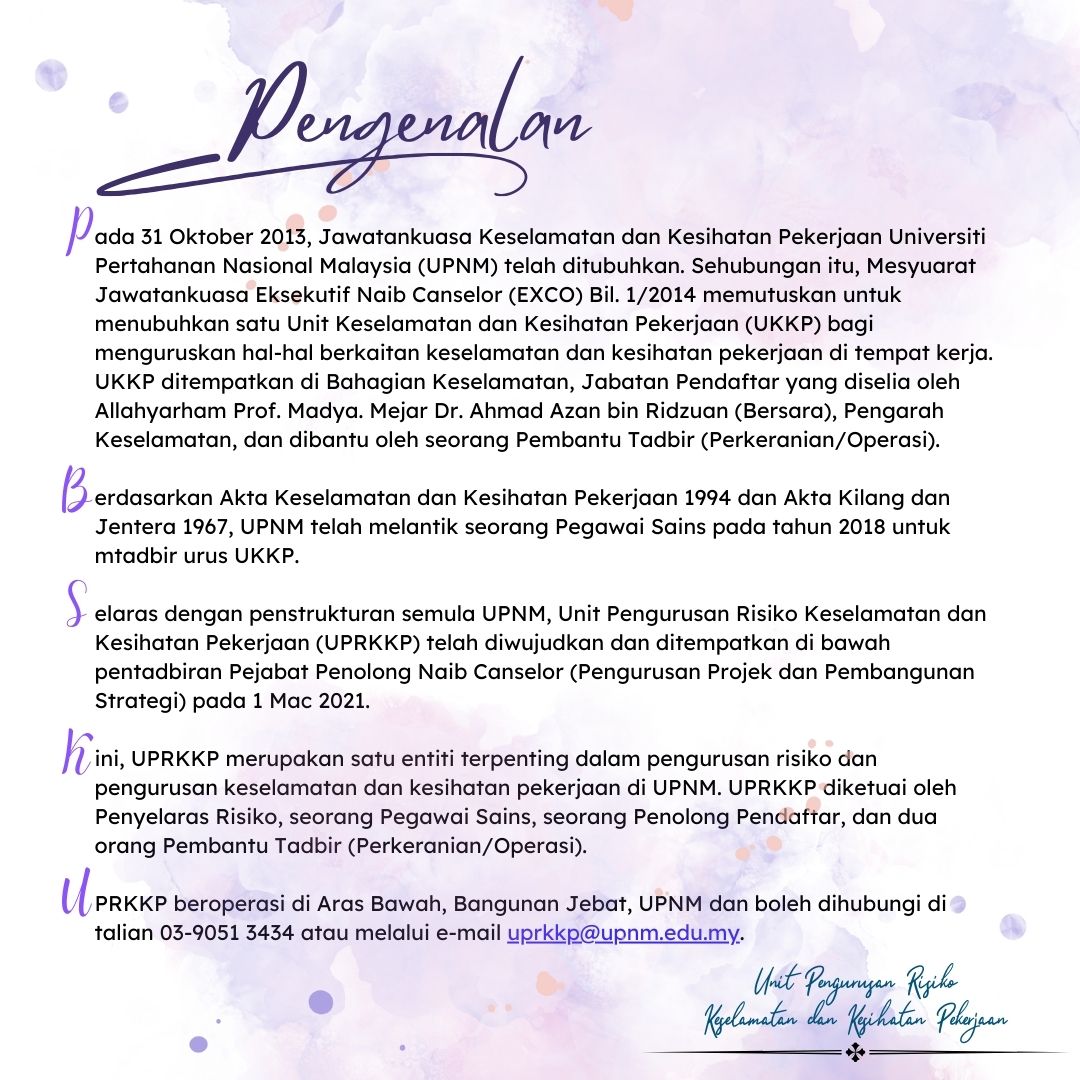 Pengenalan

Pada 31 Oktober 2013, Jawatankuasa Keselamatan dan Kesihatan Pekerjaan Universiti Pertahanan Nasional Malaysia (UPNM) telah ditubuhkan. Sehubungan itu, Mesyuarat Jawatankuasa Eksekutif Naib Canselor (EXCO) Bil. 1/2014 memutuskan untuk menubuhkan satu Unit Keselamatan dan Kesihatan Pekerjaan (UKKP) bagi menguruskan hal-hal berkaitan keselamatan dan kesihatan pekerjaan di tempat kerja. UKKP ditempatkan di Bahagian Keselamatan, Jabatan Pendaftar yang diselia oleh Allahyarham Prof. Madya. Mejar Dr. Ahmad Azan bin Ridzuan (Bersara), Pengarah Keselamatan, dan dibantu oleh seorang Pembantu Tadbir (Perkeranian/Operasi).

Berdasarkan Akta Keselamatan dan Kesihatan Pekerjaan 1994 dan Akta Kilang dan Jentera 1967, UPNM telah melantik seorang Pegawai Sains pada tahun 2018 untuk mtadbir urus UKKP.

Selaras dengan penstrukturan semula UPNM, Unit Pengurusan Risiko Keselamatan dan Kesihatan Pekerjaan (UPRKKP) telah diwujudkan dan ditempatkan di bawah pentadbiran Pejabat Penolong Naib Canselor (Pengurusan Projek dan Pembangunan Strategi) pada 1 Mac 2021.

Kini, UPRKKP merupakan satu entiti terpenting dalam pengurusan risiko dan pengurusan keselamatan dan kesihatan pekerjaan di UPNM. UPRKKP diketuai oleh Penyelaras Risiko, seorang Pegawai Sains, seorang Penolong Pendaftar, dan dua orang Pembantu Tadbir (Perkeranian/Operasi).

UPRKKP beroperasi di Aras Bawah, Bangunan Jebat, UPNM dan boleh dihubungi di talian 03-9051 3434 atau melalui e-mail uprkkp@upnm.edu.my.

Unit Pengurusan Risiko Keselamatan dan Kesihatan Pekerjaan